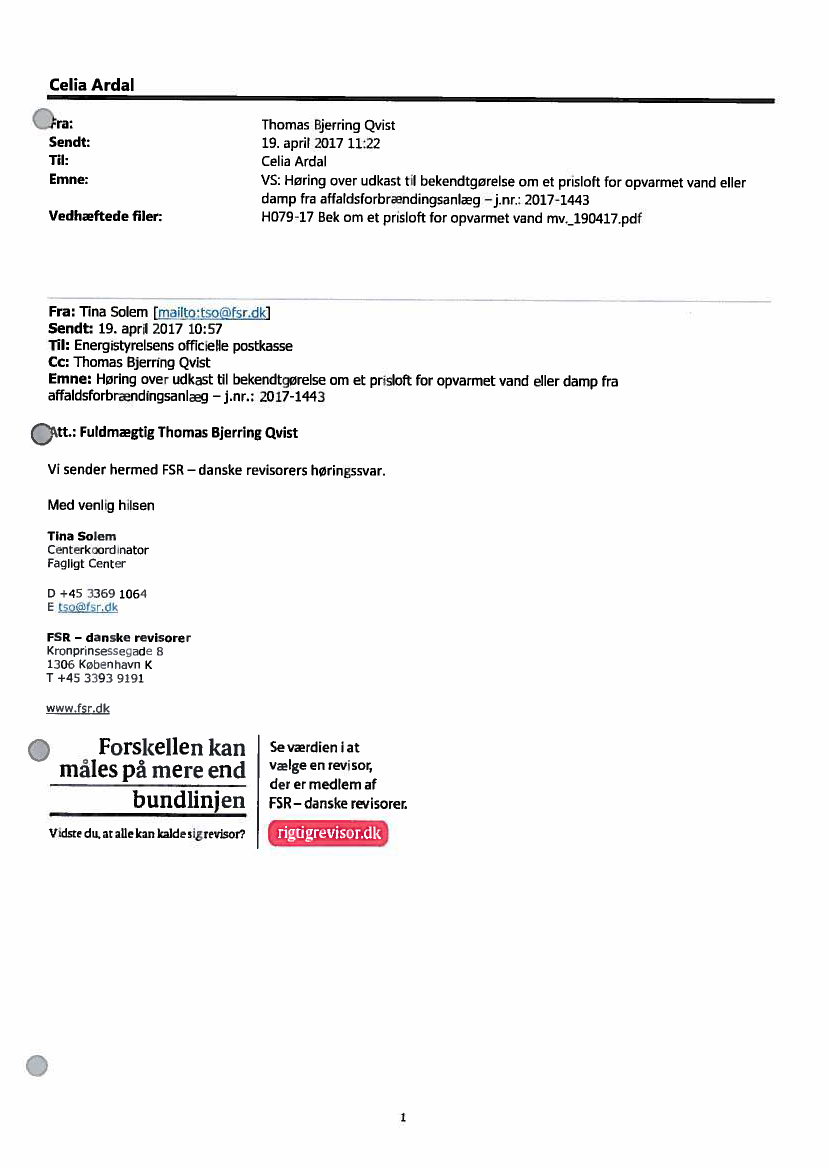 Celia Ardal

| | |
|---|---|
| Fra: | Thomas Bjerring Qvist |
| Sendt: | 19. april 2017 11:22 |
| Til: | Celia Ardal |
| Emne: | VS: Høring over udkast til bekendtgørelse om et prisloft for opvarmet vand eller damp fra affaldsforbrændingsanlæg – j.nr.: 2017-1443 |
| Vedhæftede filer: | H079-17 Bek om et prisloft for opvarmet vand mv._190417.pdf |

Fra: Tina Solem [mailto:tso@fsr.dk]
Sendt: 19. april 2017 10:57
Til: Energistyrelsens officielle postkasse
Cc: Thomas Bjerring Qvist
Emne: Høring over udkast til bekendtgørelse om et prisloft for opvarmet vand eller damp fra affaldsforbrændingsanlæg – j.nr.: 2017-1443

Att.: Fuldmægtig Thomas Bjerring Qvist

Vi sender hermed FSR – danske revisorers høringssvar.

Med venlig hilsen

Tina Solem
Centerkoordinator
Fagligt Center

D +45 3369 1064
E tso@fsr.dk

FSR – danske revisorer
Kronprinsessegade 8
1306 København K
T +45 3393 9191

www.fsr.dk

Forskellen kan måles på mere end bundlinjen

Vidste du, at alle kan kalde sig revisor?

Se værdien i at vælge en revisor, der er medlem af FSR – danske revisorer.

rigtigrevisor.dk

1